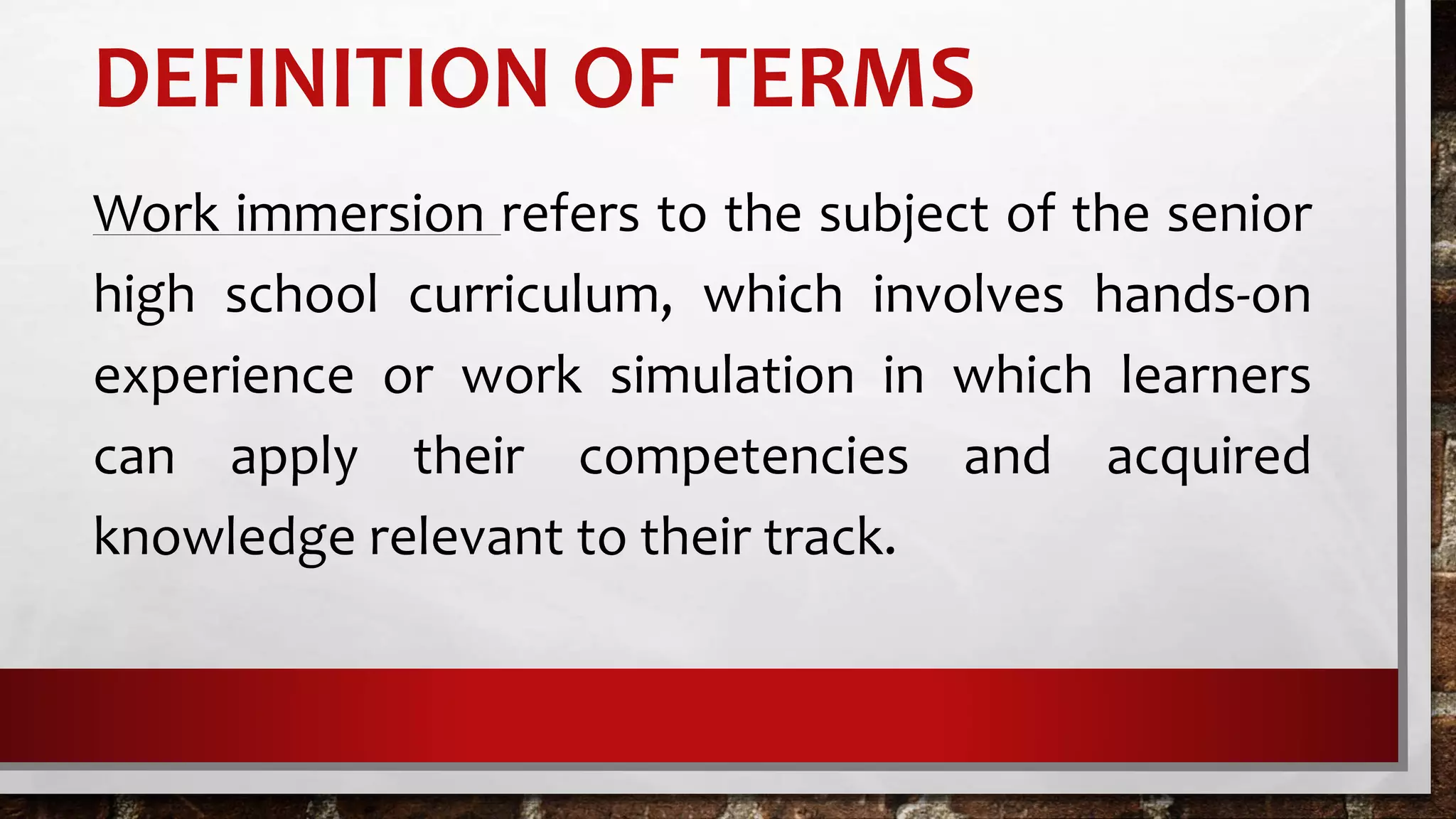 DEFINITION OF TERMS

Work immersion refers to the subject of the senior high school curriculum, which involves hands-on experience or work simulation in which learners can apply their competencies and acquired knowledge relevant to their track.